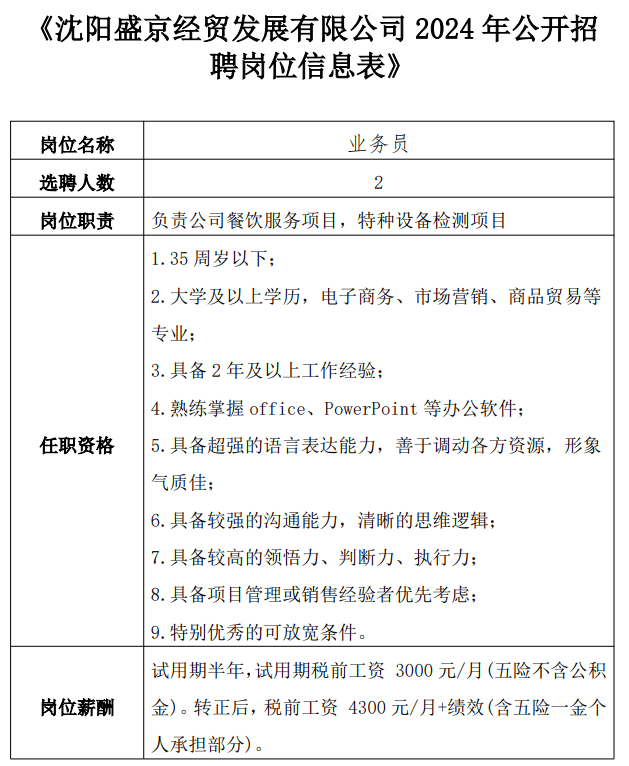 《沈阳盛京经贸发展有限公司 2024 年公开招聘岗位信息表》

| 岗位名称 | 业务员 |
|---|---|
| 选聘人数 | 2 |
| 岗位职责 | 负责公司餐饮服务项目，特种设备检测项目 |
| 任职资格 | 1.35 周岁以下；<br>2.大学及以上学历，电子商务、市场营销、商品贸易等专业；<br>3.具备 2 年及以上工作经验；<br>4.熟练掌握 office、PowerPoint 等办公软件；<br>5.具备超强的语言表达能力，善于调动各方资源，形象气质佳；<br>6.具备较强的沟通能力，清晰的思维逻辑；<br>7.具备较高的领悟力、判断力、执行力；<br>8.具备项目管理或销售经验者优先考虑；<br>9.特别优秀的可放宽条件。 |
| 岗位薪酬 | 试用期半年，试用期税前工资 3000 元/月(五险不含公积金)。转正后，税前工资 4300 元/月+绩效(含五险一金个人承担部分)。 |